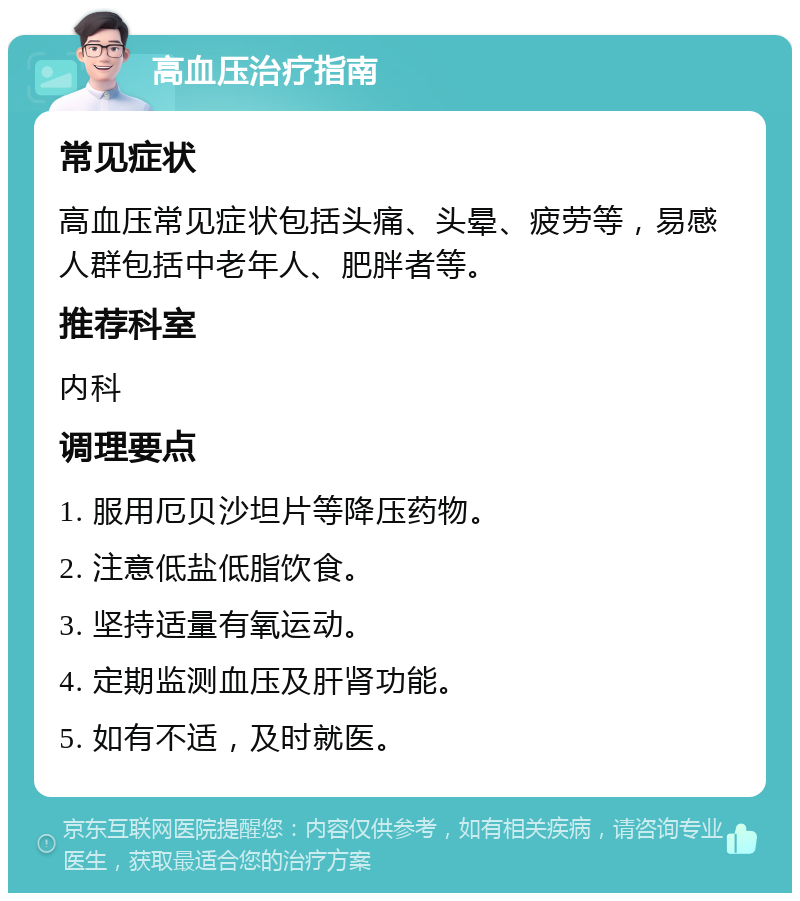 高血压治疗指南

常见症状

高血压常见症状包括头痛、头晕、疲劳等，易感人群包括中老年人、肥胖者等。

推荐科室

内科

调理要点

1. 服用厄贝沙坦片等降压药物。

2. 注意低盐低脂饮食。

3. 坚持适量有氧运动。

4. 定期监测血压及肝肾功能。

5. 如有不适，及时就医。

京东互联网医院提醒您：内容仅供参考，如有相关疾病，请咨询专业医生，获取最适合您的治疗方案